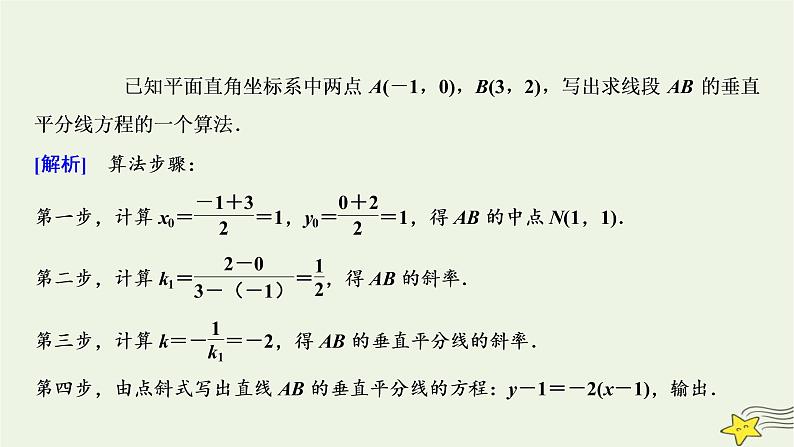 已知平面直角坐标系中两点 $A(-1，0)$，$B(3，2)$，写出求线段 $AB$ 的垂直平分线方程的一个算法．

[解析] 算法步骤：

第一步，计算 $x_0=\frac{-1+3}{2}=1$，$y_0=\frac{0+2}{2}=1$，得 $AB$ 的中点 $N(1，1)$．

第二步，计算 $k_1=\frac{2-0}{3-(-1)}=\frac{1}{2}$，得 $AB$ 的斜率．

第三步，计算 $k=-\frac{1}{k_1}=-2$，得 $AB$ 的垂直平分线的斜率．

第四步，由点斜式写出直线 $AB$ 的垂直平分线的方程：$y-1=-2(x-1)$，输出．